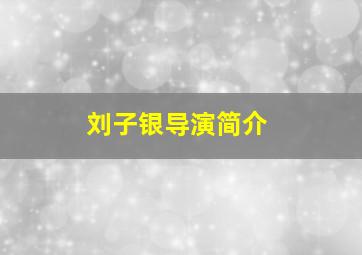 刘子银导演简介